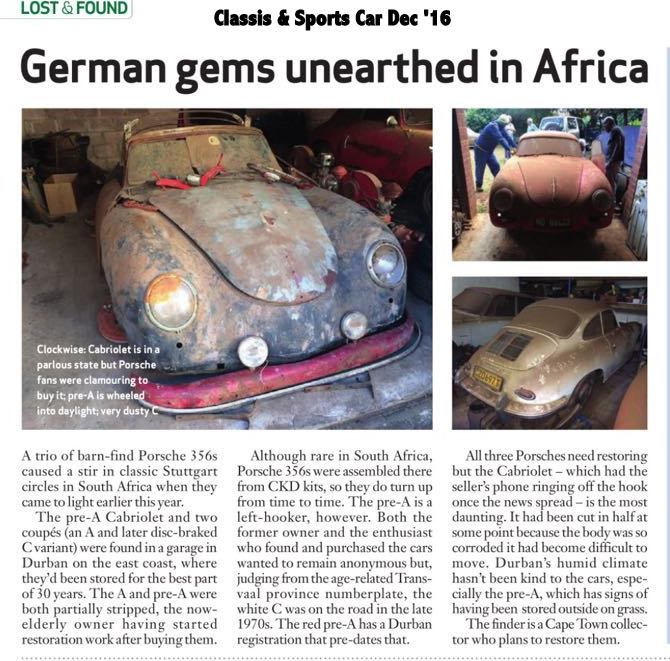 LOST & FOUND

Classis & Sports Car Dec '16

German gems unearthed in Africa

Clockwise: Cabriolet is in a parlous state but Porsche fans were clamouring to buy it; pre-A is wheeled into daylight; very dusty C

A trio of barn-find Porsche 356s caused a stir in classic Stuttgart circles in South Africa when they came to light earlier this year.

The pre-A Cabriolet and two coupés (an A and later disc-braked C variant) were found in a garage in Durban on the east coast, where they'd been stored for the best part of 30 years. The A and pre-A were both partially stripped, the now-elderly owner having started restoration work after buying them.

Although rare in South Africa, Porsche 356s were assembled there from CKD kits, so they do turn up from time to time. The pre-A is a left-hooker, however. Both the former owner and the enthusiast who found and purchased the cars wanted to remain anonymous but, judging from the age-related Transvaal province numberplate, the white C was on the road in the late 1970s. The red pre-A has a Durban registration that pre-dates that.

All three Porsches need restoring but the Cabriolet – which had the seller's phone ringing off the hook once the news spread – is the most daunting. It had been cut in half at some point because the body was so corroded it had become difficult to move. Durban's humid climate hasn't been kind to the cars, especially the pre-A, which has signs of having been stored outside on grass.

The finder is a Cape Town collector who plans to restore them.